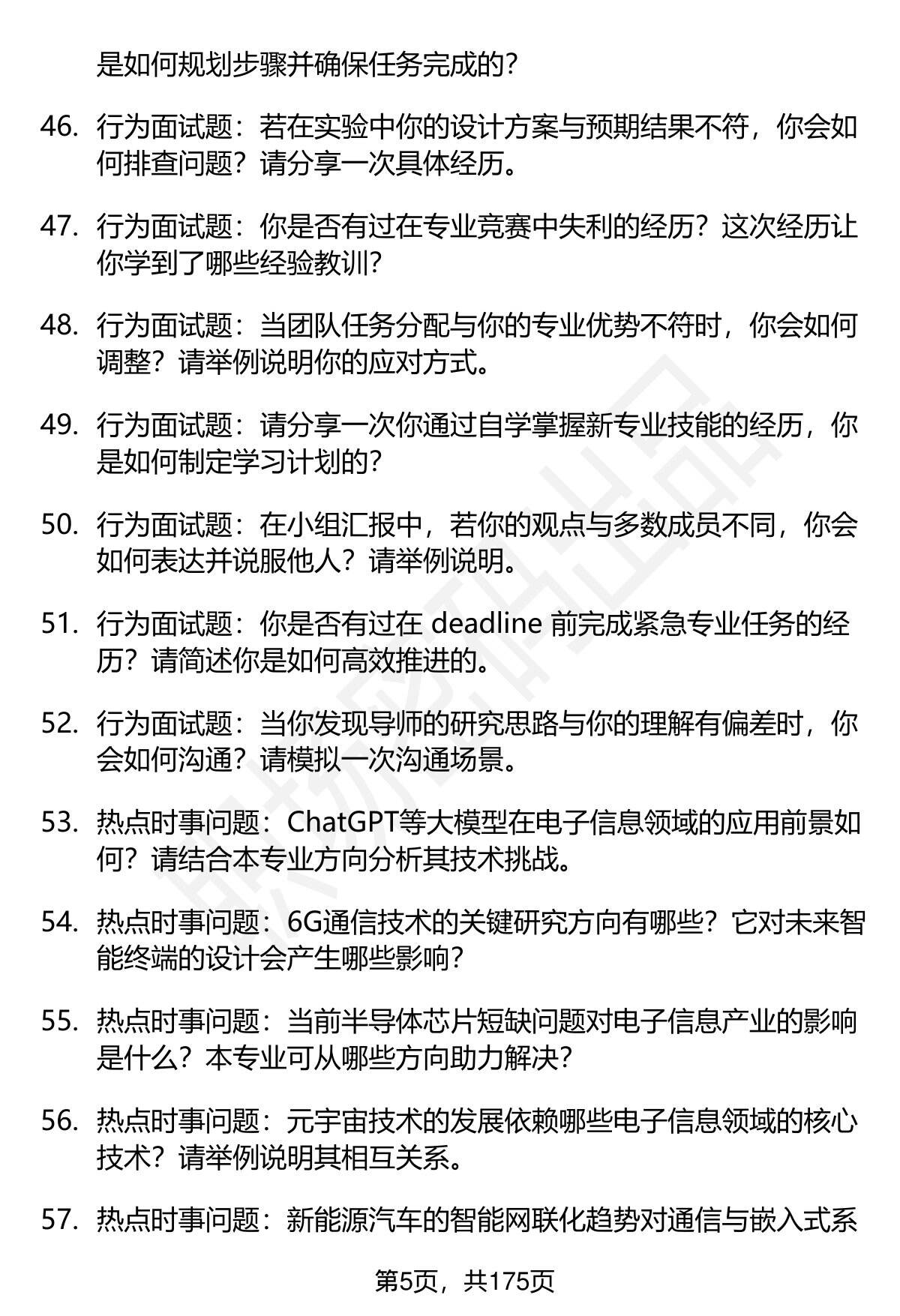 是如何规划步骤并确保任务完成的？

46. 行为面试题：若在实验中你的设计方案与预期结果不符，你会如何排查问题？请分享一次具体经历。

47. 行为面试题：你是否有过在专业竞赛中失利的经历？这次经历让你学到了哪些经验教训？

48. 行为面试题：当团队任务分配与你的专业优势不符时，你会如何调整？请举例说明你的应对方式。

49. 行为面试题：请分享一次你通过自学掌握新专业技能的经历，你是如何制定学习计划的？

50. 行为面试题：在小组汇报中，若你的观点与多数成员不同，你会如何表达并说服他人？请举例说明。

51. 行为面试题：你是否有过在 deadline 前完成紧急专业任务的经历？请简述你是如何高效推进的。

52. 行为面试题：当你发现导师的研究思路与你的理解有偏差时，你会如何沟通？请模拟一次沟通场景。

53. 热点时事问题：ChatGPT等大模型在电子信息领域的应用前景如何？请结合本专业方向分析其技术挑战。

54. 热点时事问题：6G通信技术的关键研究方向有哪些？它对未来智能终端的设计会产生哪些影响？

55. 热点时事问题：当前半导体芯片短缺问题对电子信息产业的影响是什么？本专业可从哪些方向助力解决？

56. 热点时事问题：元宇宙技术的发展依赖哪些电子信息领域的核心技术？请举例说明其相互关系。

57. 热点时事问题：新能源汽车的智能网联化趋势对通信与嵌入式系

第5页，共175页